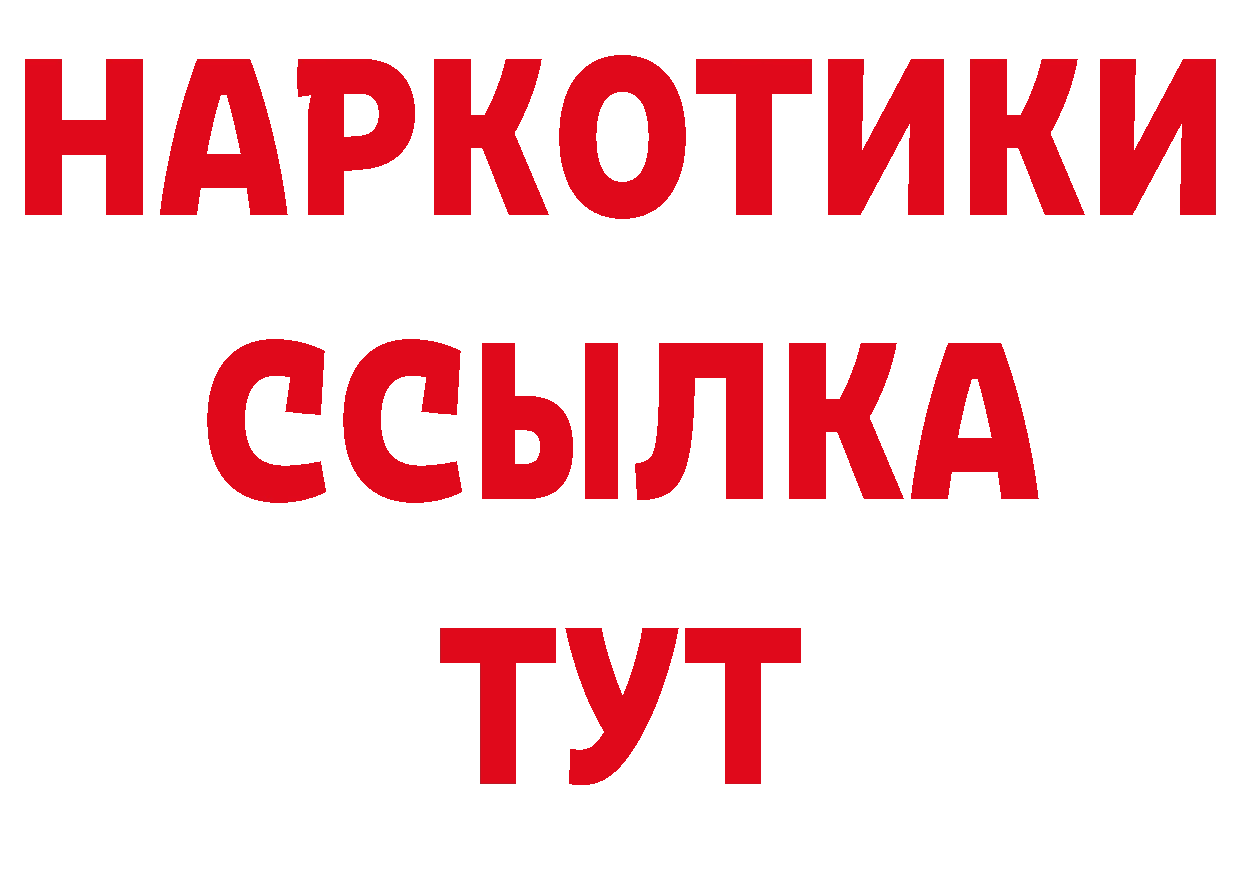 НАРКОТИКИ
ССЫЛКА
ТУТ